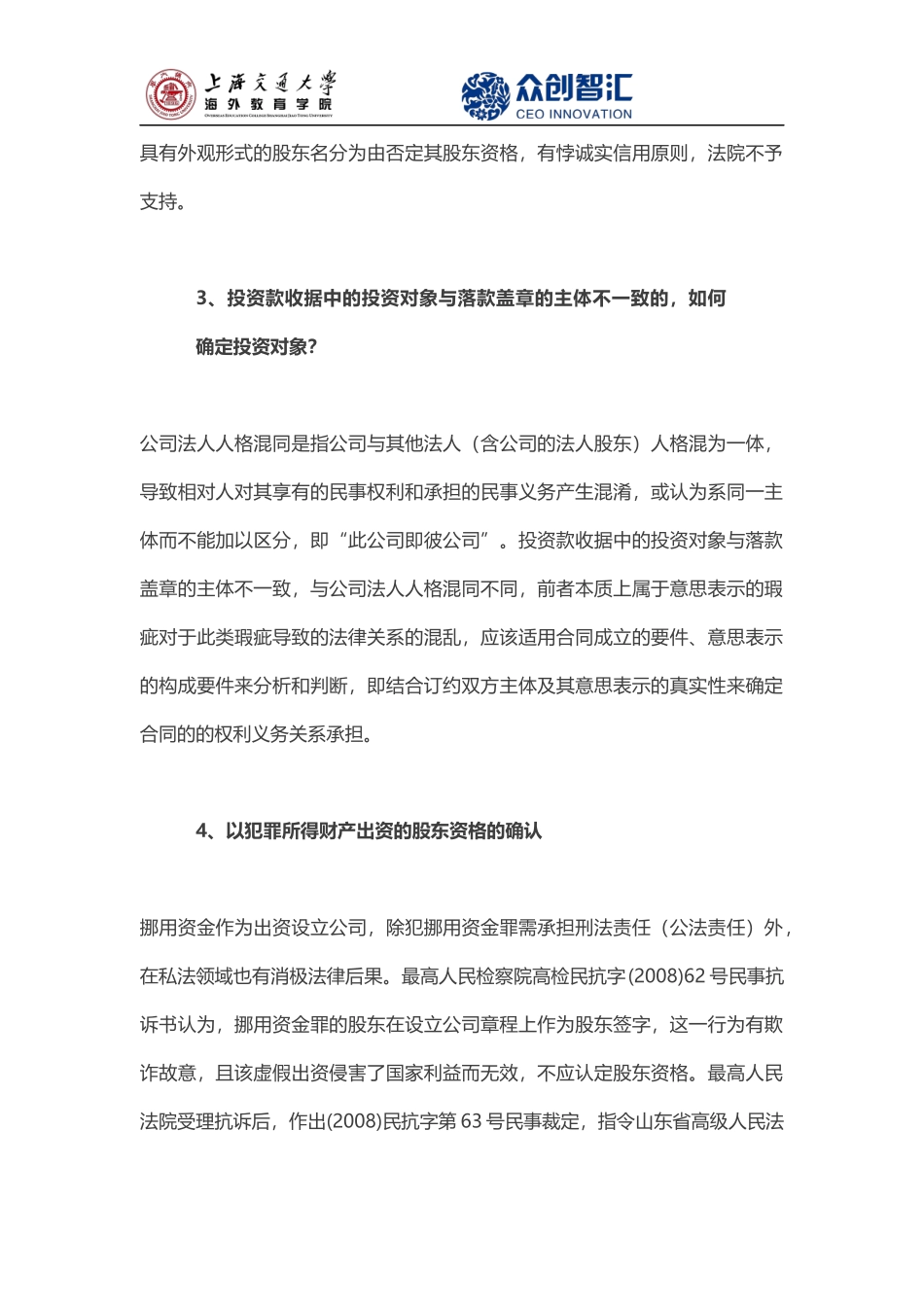 上海交通大学
海外教育学院
OVERSEAS EDUCATION COLLEGE SHANGHAI JIAO TONG UNIVERSITY

众创智汇
CEO INNOVATION

具有外观形式的股东名分为由否定其股东资格，有悖诚实信用原则，法院不予支持。

3、投资款收据中的投资对象与落款盖章的主体不一致的，如何确定投资对象?

公司法人人格混同是指公司与其他法人（含公司的法人股东）人格混为一体，导致相对人对其享有的民事权利和承担的民事义务产生混淆，或认为系同一主体而不能加以区分，即“此公司即彼公司”。投资款收据中的投资对象与落款盖章的主体不一致，与公司法人人格混同不同，前者本质上属于意思表示的瑕疵对于此类瑕疵导致的法律关系的混乱，应该适用合同成立的要件、意思表示的构成要件来分析和判断，即结合订约双方主体及其意思表示的真实性来确定合同的的权利义务关系承担。

4、以犯罪所得财产出资的股东资格的确认

挪用资金作为出资设立公司，除犯挪用资金罪需承担刑法责任（公法责任）外，在私法领域也有消极法律后果。最高人民检察院高检民抗字(2008)62 号民事抗诉书认为，挪用资金罪的股东在设立公司章程上作为股东签字，这一行为有欺诈故意，且该虚假出资侵害了国家利益而无效，不应认定股东资格。最高人民法院受理抗诉后，作出(2008)民抗字第 63 号民事裁定，指令山东省高级人民法